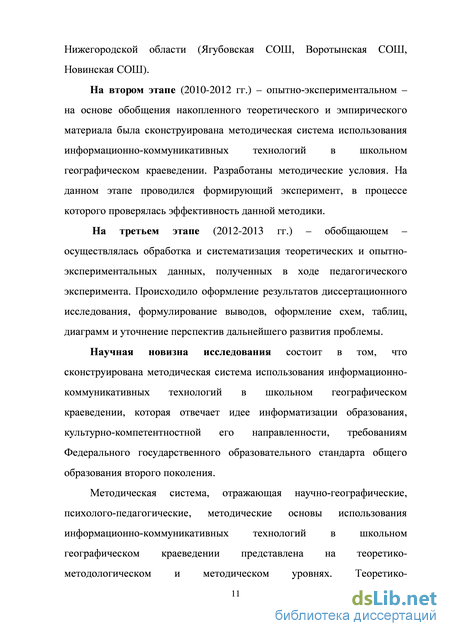 Нижегородской области (Ягубовская СОШ, Воротынская СОШ, Новинская СОШ).

На втором этапе (2010-2012 гг.) – опытно-экспериментальном – на основе обобщения накопленного теоретического и эмпирического материала была сконструирована методическая система использования информационно-коммуникативных технологий в школьном географическом краеведении. Разработаны методические условия. На данном этапе проводился формирующий эксперимент, в процессе которого проверялась эффективность данной методики.

На третьем этапе (2012-2013 гг.) – обобщающем – осуществлялась обработка и систематизация теоретических и опытно-экспериментальных данных, полученных в ходе педагогического эксперимента. Происходило оформление результатов диссертационного исследования, формулирование выводов, оформление схем, таблиц, диаграмм и уточнение перспектив дальнейшего развития проблемы.

Научная новизна исследования состоит в том, что сконструирована методическая система использования информационно-коммуникативных технологий в школьном географическом краеведении, которая отвечает идее информатизации образования, культурно-компетентностной его направленности, требованиям Федерального государственного образовательного стандарта общего образования второго поколения.

Методическая система, отражающая научно-географические, психолого-педагогические, методические основы использования информационно-коммуникативных технологий в школьном географическом краеведении представлена на теоретико-методологическом и методическом уровнях. Теоретико-

11

dsLib.net
библиотека диссертаций